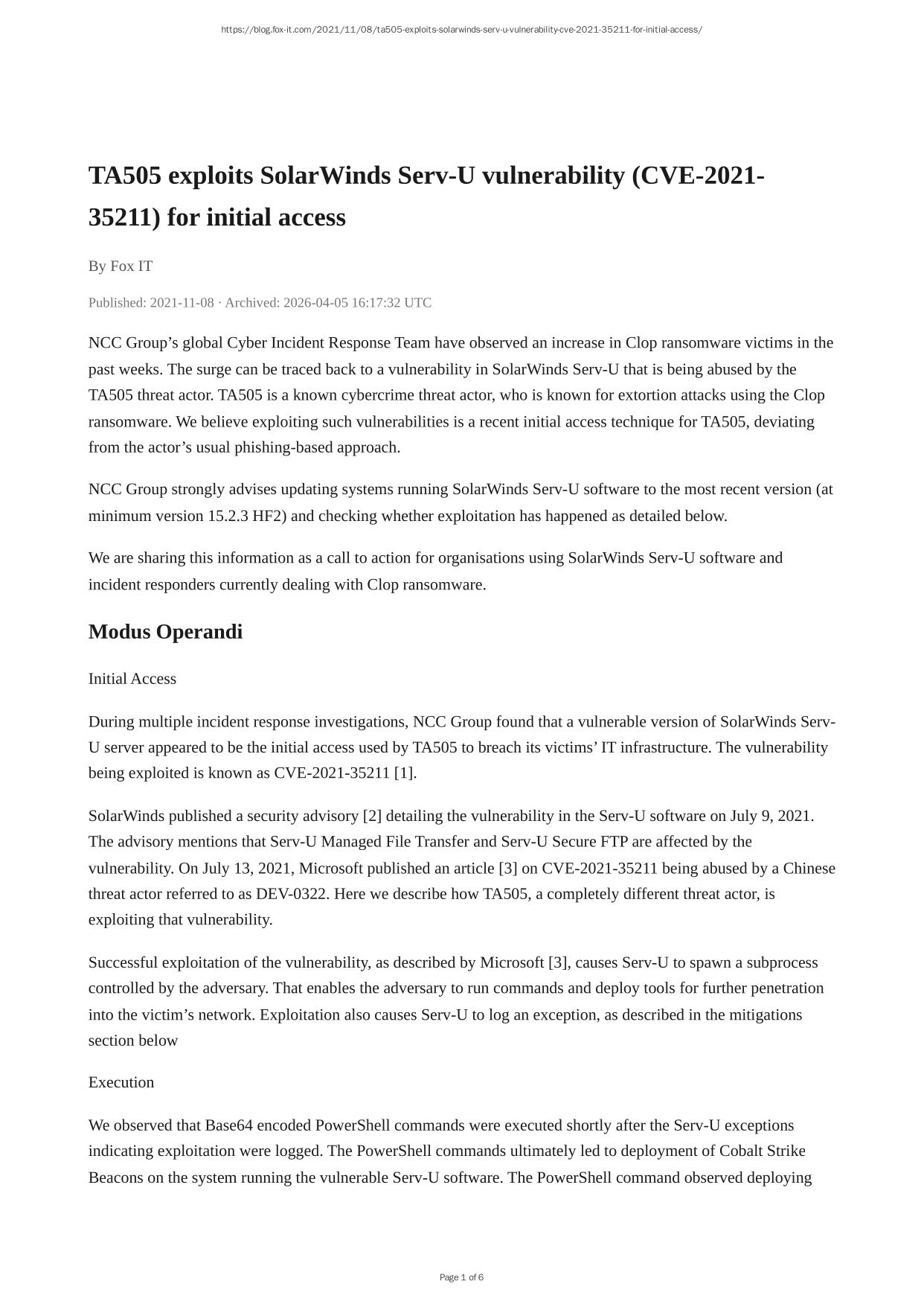 https://blog.fox-it.com/2021/11/08/ta505-exploits-solarwinds-serv-u-vulnerability-cve-2021-35211-for-initial-access/

TA505 exploits SolarWinds Serv-U vulnerability (CVE-2021-35211) for initial access

By Fox IT

Published: 2021-11-08 · Archived: 2026-04-05 16:17:32 UTC

NCC Group's global Cyber Incident Response Team have observed an increase in Clop ransomware victims in the past weeks. The surge can be traced back to a vulnerability in SolarWinds Serv-U that is being abused by the TA505 threat actor. TA505 is a known cybercrime threat actor, who is known for extortion attacks using the Clop ransomware. We believe exploiting such vulnerabilities is a recent initial access technique for TA505, deviating from the actor's usual phishing-based approach.

NCC Group strongly advises updating systems running SolarWinds Serv-U software to the most recent version (at minimum version 15.2.3 HF2) and checking whether exploitation has happened as detailed below.

We are sharing this information as a call to action for organisations using SolarWinds Serv-U software and incident responders currently dealing with Clop ransomware.

Modus Operandi

Initial Access

During multiple incident response investigations, NCC Group found that a vulnerable version of SolarWinds Serv-U server appeared to be the initial access used by TA505 to breach its victims' IT infrastructure. The vulnerability being exploited is known as CVE-2021-35211 [1].

SolarWinds published a security advisory [2] detailing the vulnerability in the Serv-U software on July 9, 2021. The advisory mentions that Serv-U Managed File Transfer and Serv-U Secure FTP are affected by the vulnerability. On July 13, 2021, Microsoft published an article [3] on CVE-2021-35211 being abused by a Chinese threat actor referred to as DEV-0322. Here we describe how TA505, a completely different threat actor, is exploiting that vulnerability.

Successful exploitation of the vulnerability, as described by Microsoft [3], causes Serv-U to spawn a subprocess controlled by the adversary. That enables the adversary to run commands and deploy tools for further penetration into the victim's network. Exploitation also causes Serv-U to log an exception, as described in the mitigations section below

Execution

We observed that Base64 encoded PowerShell commands were executed shortly after the Serv-U exceptions indicating exploitation were logged. The PowerShell commands ultimately led to deployment of Cobalt Strike Beacons on the system running the vulnerable Serv-U software. The PowerShell command observed deploying

Page 1 of 6